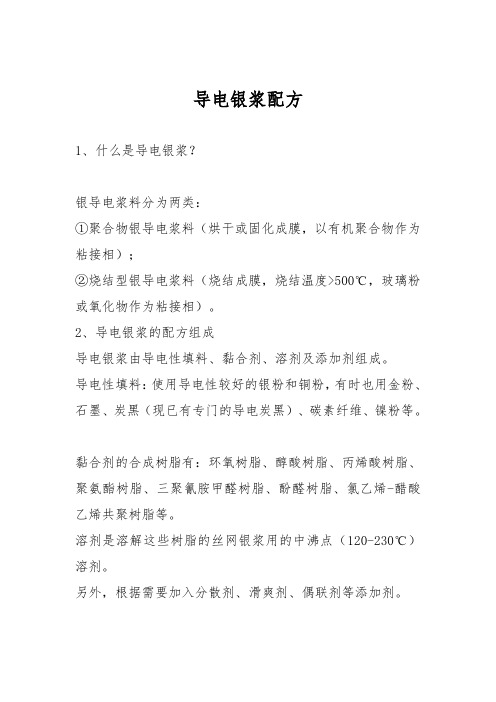 导电银浆配方

1、什么是导电银浆？

银导电浆料分为两类：
①聚合物银导电浆料（烘干或固化成膜，以有机聚合物作为粘接相）；
②烧结型银导电浆料（烧结成膜，烧结温度>500℃，玻璃粉或氧化物作为粘接相）。
2、导电银浆的配方组成
导电银浆由导电性填料、黏合剂、溶剂及添加剂组成。
导电性填料：使用导电性较好的银粉和铜粉，有时也用金粉、石墨、炭黑（现已有专门的导电炭黑）、碳素纤维、镍粉等。

黏合剂的合成树脂有：环氧树脂、醇酸树脂、丙烯酸树脂、聚氨酯树脂、三聚氰胺甲醛树脂、酚醛树脂、氯乙烯-醋酸乙烯共聚树脂等。
溶剂是溶解这些树脂的丝网银浆用的中沸点（120-230℃）溶剂。
另外，根据需要加入分散剂、滑爽剂、偶联剂等添加剂。